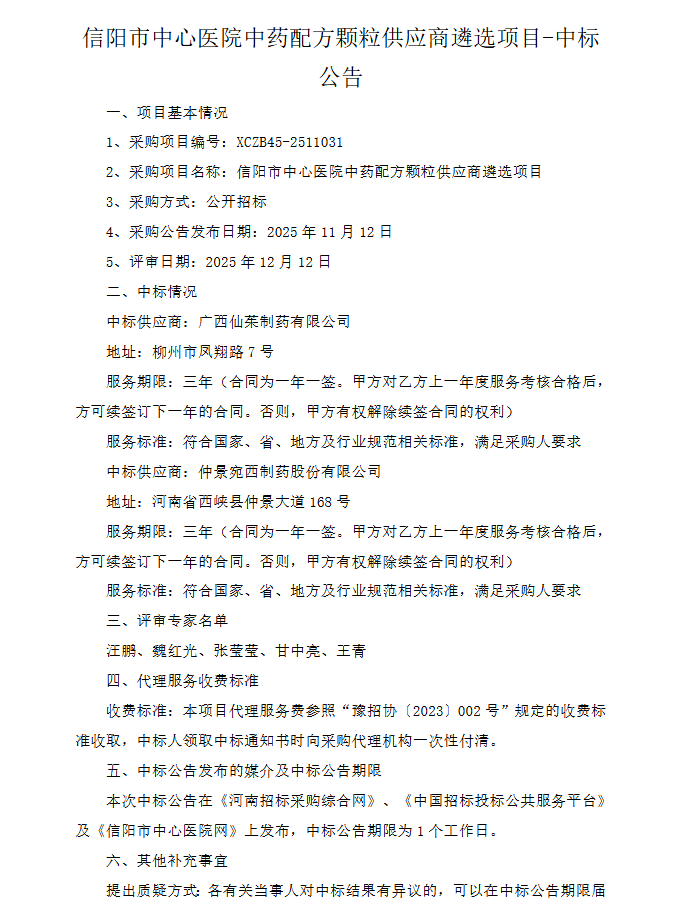 信阳市中心医院中药配方颗粒供应商遴选项目-中标公告

一、项目基本情况

1、采购项目编号：XCZB45-2511031

2、采购项目名称：信阳市中心医院中药配方颗粒供应商遴选项目

3、采购方式：公开招标

4、采购公告发布日期：2025 年 11 月 12 日

5、评审日期：2025 年 12 月 12 日

二、中标情况

中标供应商：广西仙茱制药有限公司

地址：柳州市凤翔路 7 号

服务期限：三年（合同为一年一签。甲方对乙方上一年度服务考核合格后，方可续签订下一年的合同。否则，甲方有权解除续签合同的权利）

服务标准：符合国家、省、地方及行业规范相关标准，满足采购人要求

中标供应商：仲景宛西制药股份有限公司

地址：河南省西峡县仲景大道 168 号

服务期限：三年（合同为一年一签。甲方对乙方上一年度服务考核合格后，方可续签订下一年的合同。否则，甲方有权解除续签合同的权利）

服务标准：符合国家、省、地方及行业规范相关标准，满足采购人要求

三、评审专家名单

汪鹏、魏红光、张莹莹、甘中亮、王青

四、代理服务收费标准

收费标准：本项目代理服务费参照“豫招协〔2023〕002 号”规定的收费标准收取，中标人领取中标通知书时向采购代理机构一次性付清。

五、中标公告发布的媒介及中标公告期限

本次中标公告在《河南招标采购综合网》、《中国招标投标公共服务平台》及《信阳市中心医院网》上发布，中标公告期限为 1 个工作日。

六、其他补充事宜

提出质疑方式：各有关当事人对中标结果有异议的，可以在中标公告期限届